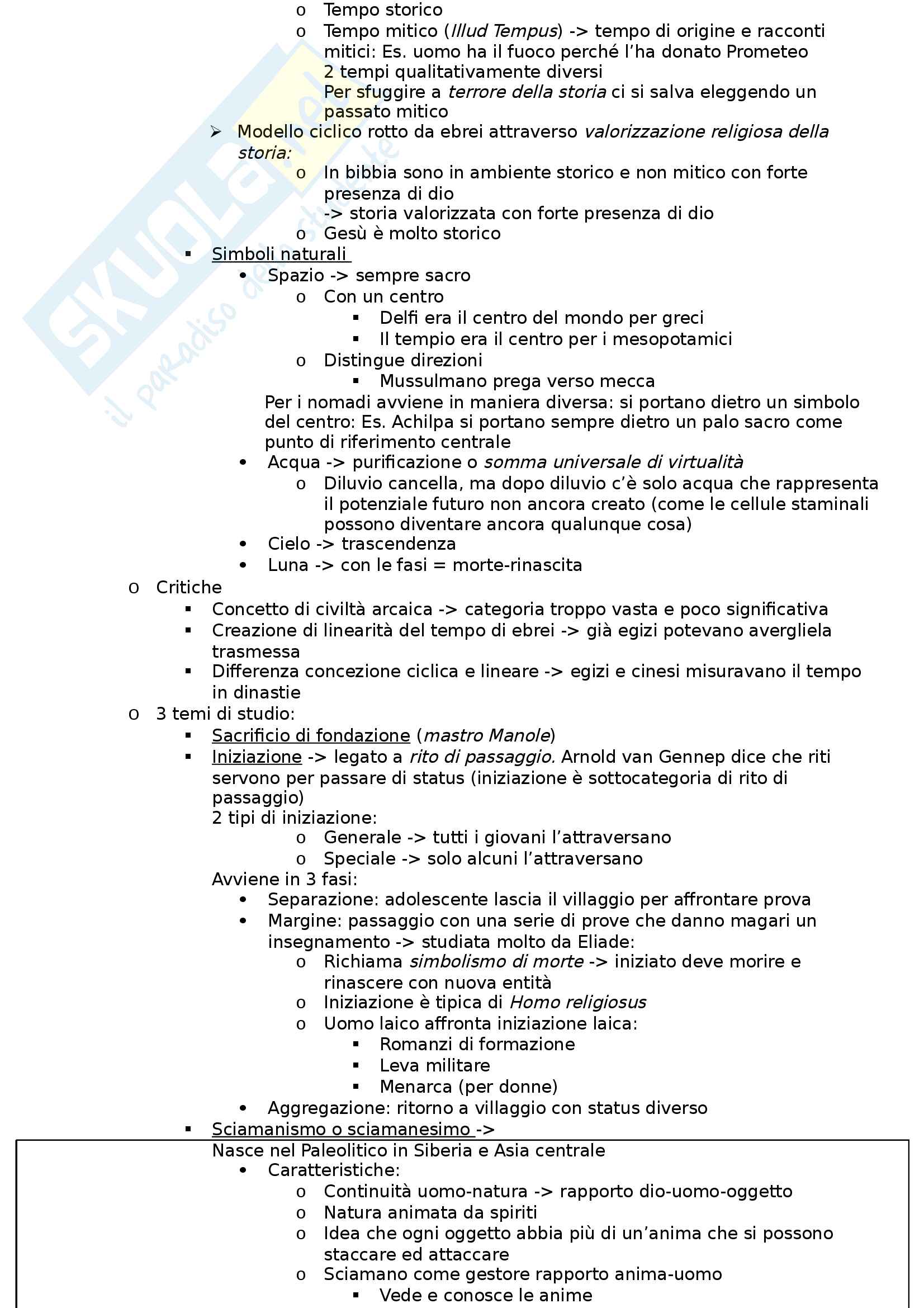 o Tempo storico
o Tempo mitico (Illud Tempus) -> tempo di origine e racconti mitici: Es. uomo ha il fuoco perché l'ha donato Prometeo
2 tempi qualitativamente diversi
Per sfuggire a terrore della storia ci si salva eleggendo un passato mitico
➢ Modello ciclico rotto da ebrei attraverso valorizzazione religiosa della storia:
o In bibbia sono in ambiente storico e non mitico con forte presenza di dio
-> storia valorizzata con forte presenza di dio
o Gesù è molto storico
▪ Simboli naturali
• Spazio -> sempre sacro
o Con un centro
▪ Delfi era il centro del mondo per greci
▪ Il tempio era il centro per i mesopotamici
o Distingue direzioni
▪ Mussulmano prega verso mecca
Per i nomadi avviene in maniera diversa: si portano dietro un simbolo del centro: Es. Achilpa si portano sempre dietro un palo sacro come punto di riferimento centrale
• Acqua -> purificazione o somma universale di virtualità
o Diluvio cancella, ma dopo diluvio c'è solo acqua che rappresenta il potenziale futuro non ancora creato (come le cellule staminali possono diventare ancora qualunque cosa)
• Cielo -> trascendenza
• Luna -> con le fasi = morte-rinascita
o Critiche
▪ Concetto di civiltà arcaica -> categoria troppo vasta e poco significativa
▪ Creazione di linearità del tempo di ebrei -> già egizi potevano avergliela trasmessa
▪ Differenza concezione ciclica e lineare -> egizi e cinesi misuravano il tempo in dinastie
o 3 temi di studio:
▪ Sacrificio di fondazione (mastro Manole)
▪ Iniziazione -> legato a rito di passaggio. Arnold van Gennep dice che riti servono per passare di status (iniziazione è sottocategoria di rito di passaggio)
2 tipi di iniziazione:
o Generale -> tutti i giovani l'attraversano
o Speciale -> solo alcuni l'attraversano
Avviene in 3 fasi:
• Separazione: adolescente lascia il villaggio per affrontare prova
• Margine: passaggio con una serie di prove che danno magari un insegnamento -> studiata molto da Eliade:
o Richiama simbolismo di morte -> iniziato deve morire e rinascere con nuova entità
o Iniziazione è tipica di Homo religiosus
o Uomo laico affronta iniziazione laica:
▪ Romanzi di formazione
▪ Leva militare
▪ Menarca (per donne)
• Aggregazione: ritorno a villaggio con status diverso
▪ Sciamanismo o sciamanesimo ->
Nasce nel Paleolitico in Siberia e Asia centrale
• Caratteristiche:
o Continuità uomo-natura -> rapporto dio-uomo-oggetto
o Natura animata da spiriti
o Idea che ogni oggetto abbia più di un'anima che si possono staccare ed attaccare
o Sciamano come gestore rapporto anima-uomo
▪ Vede e conosce le anime

SKUOLA.net il paradiso dello studente